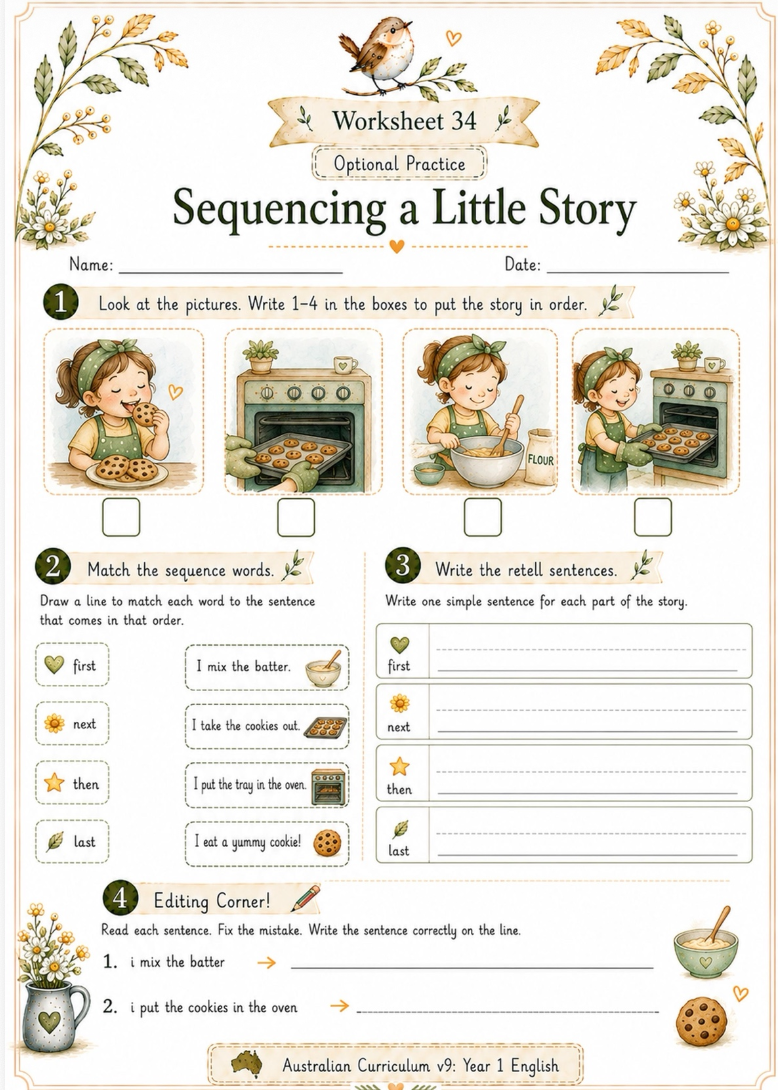 Worksheet 34

Optional Practice

Sequencing a Little Story

Name: ____ Date: ____

1 Look at the pictures. Write 1–4 in the boxes to put the story in order.

FLOUR

☐ ☐ ☐ ☐

2 Match the sequence words.

Draw a line to match each word to the sentence that comes in that order.

first

next

then

last

I mix the batter.

I take the cookies out.

I put the tray in the oven.

I eat a yummy cookie!

3 Write the retell sentences.

Write one simple sentence for each part of the story.

first ____

next ____

then ____

last ____

4 Editing Corner!

Read each sentence. Fix the mistake. Write the sentence correctly on the line.

1. i mix the batter → ____

2. i put the cookies in the oven → ____

Australian Curriculum v9: Year 1 English